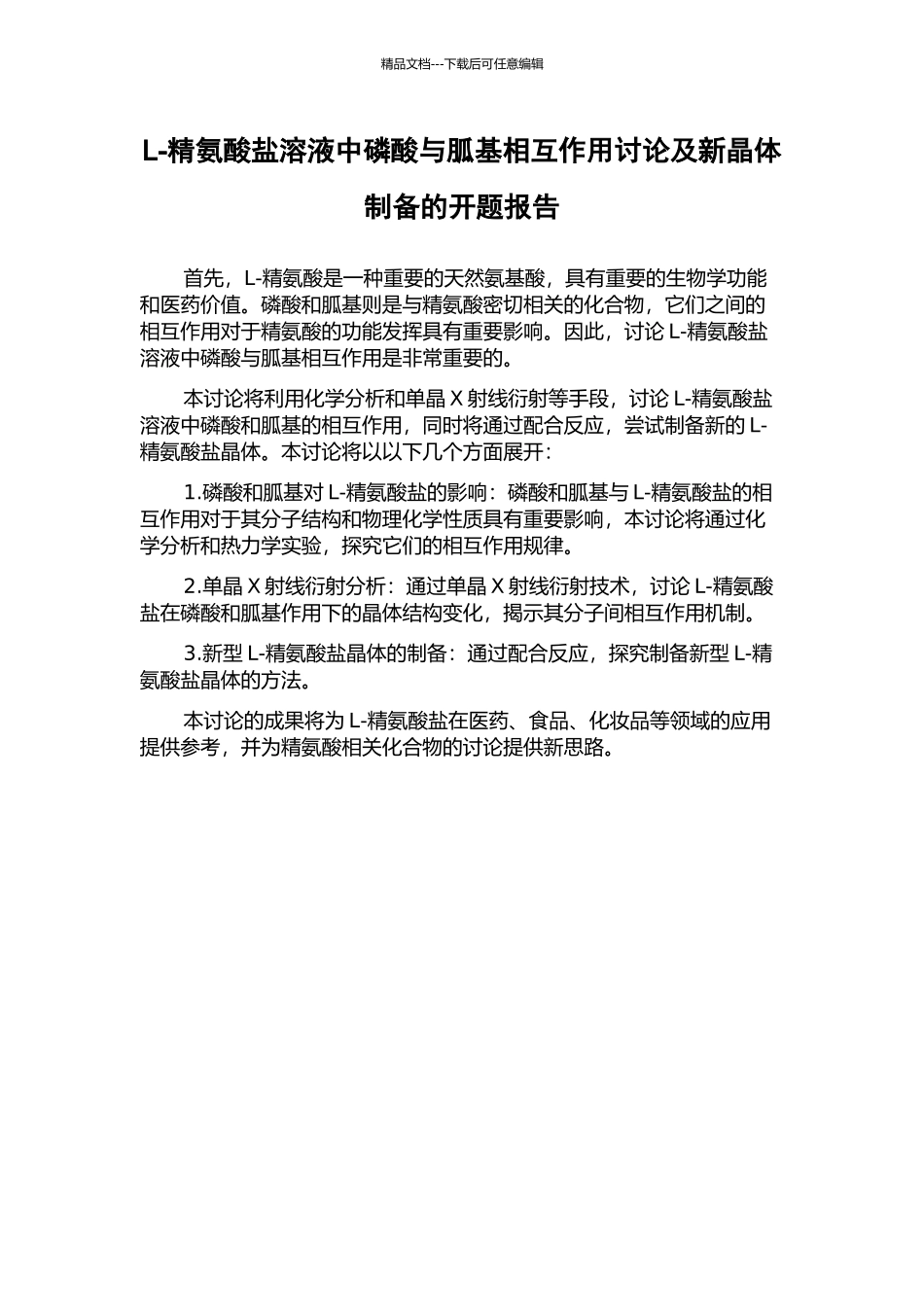 精品文档---下载后可任意编辑

L-精氨酸盐溶液中磷酸与胍基相互作用讨论及新晶体制备的开题报告

首先，L-精氨酸是一种重要的天然氨基酸，具有重要的生物学功能和医药价值。磷酸和胍基则是与精氨酸密切相关的化合物，它们之间的相互作用对于精氨酸的功能发挥具有重要影响。因此，讨论 L-精氨酸盐溶液中磷酸与胍基相互作用是非常重要的。

本讨论将利用化学分析和单晶 X 射线衍射等手段，讨论 L-精氨酸盐溶液中磷酸和胍基的相互作用，同时将通过配合反应，尝试制备新的 L-精氨酸盐晶体。本讨论将以以下几个方面展开：

1.磷酸和胍基对 L-精氨酸盐的影响：磷酸和胍基与 L-精氨酸盐的相互作用对于其分子结构和物理化学性质具有重要影响，本讨论将通过化学分析和热力学实验，探究它们的相互作用规律。

2.单晶 X 射线衍射分析：通过单晶 X 射线衍射技术，讨论 L-精氨酸盐在磷酸和胍基作用下的晶体结构变化，揭示其分子间相互作用机制。

3.新型 L-精氨酸盐晶体的制备：通过配合反应，探究制备新型 L-精氨酸盐晶体的方法。

本讨论的成果将为 L-精氨酸盐在医药、食品、化妆品等领域的应用提供参考，并为精氨酸相关化合物的讨论提供新思路。